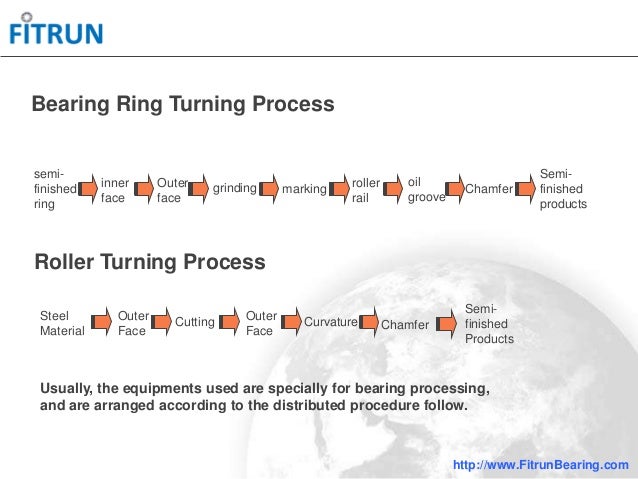 FITRUN

Bearing Ring Turning Process

semi-finished ring inner face Outer face grinding marking roller rail oil groove Chamfer Semi-finished products

Roller Turning Process

Steel Material Outer Face Cutting Outer Face Curvature Chamfer Semi-finished Products

Usually, the equipments used are specially for bearing processing, and are arranged according to the distributed procedure follow.

http://www.FitrunBearing.com